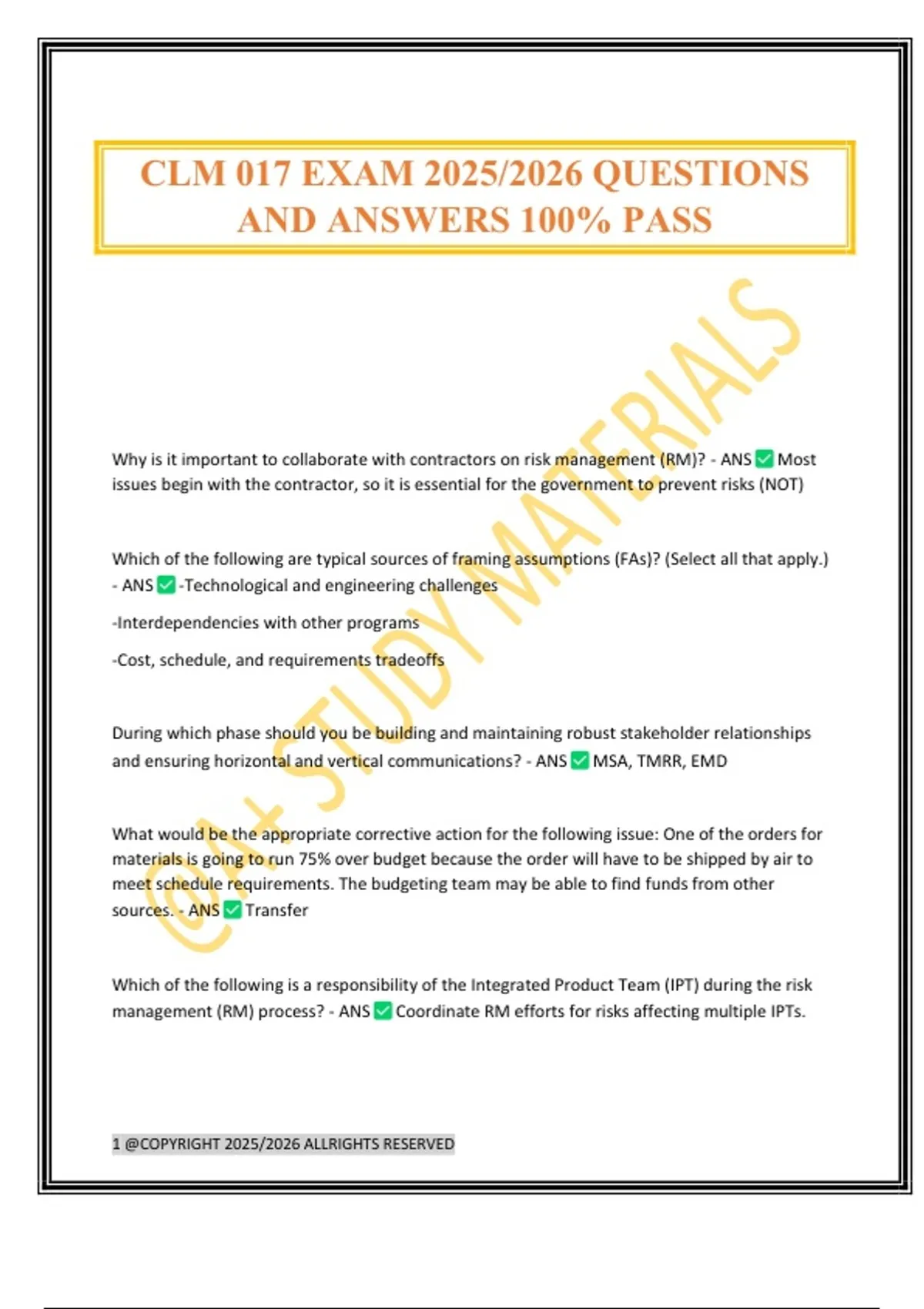 CLM 017 EXAM 2025/2026 QUESTIONS AND ANSWERS 100% PASS

Why is it important to collaborate with contractors on risk management (RM)? - ANS ☑ Most issues begin with the contractor, so it is essential for the government to prevent risks (NOT)

Which of the following are typical sources of framing assumptions (FAs)? (Select all that apply.) - ANS ☑ -Technological and engineering challenges

-Interdependencies with other programs

-Cost, schedule, and requirements tradeoffs

During which phase should you be building and maintaining robust stakeholder relationships and ensuring horizontal and vertical communications? - ANS ☑ MSA, TMRR, EMD

What would be the appropriate corrective action for the following issue: One of the orders for materials is going to run 75% over budget because the order will have to be shipped by air to meet schedule requirements. The budgeting team may be able to find funds from other sources. - ANS ☑ Transfer

Which of the following is a responsibility of the Integrated Product Team (IPT) during the risk management (RM) process? - ANS ☑ Coordinate RM efforts for risks affecting multiple IPTs.

1 @COPYRIGHT 2025/2026 ALLRIGHTS RESERVED

@A+ STUDY MATERIALS